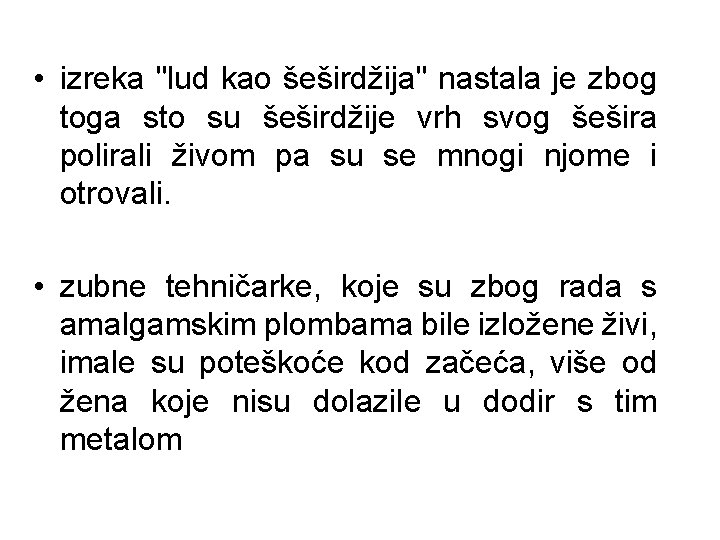 • izreka "lud kao šeširdžija" nastala je zbog toga sto su šeširdžije vrh svog šešira polirali živom pa su se mnogi njome i otrovali.

• zubne tehničarke, koje su zbog rada s amalgamskim plombama bile izložene živi, imale su poteškoće kod začeća, više od žena koje nisu dolazile u dodir s tim metalom